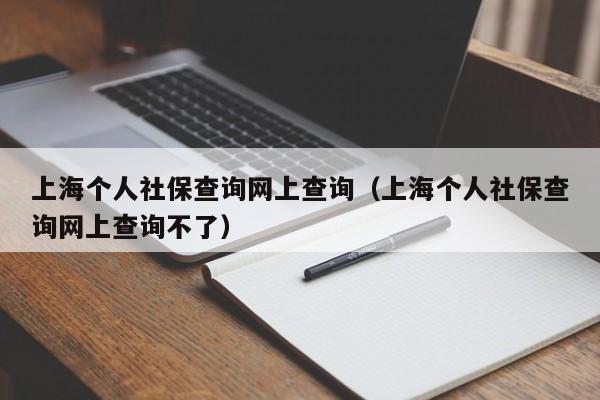 上海个人社保查询网上查询（上海个人社保查询网上查询不了）